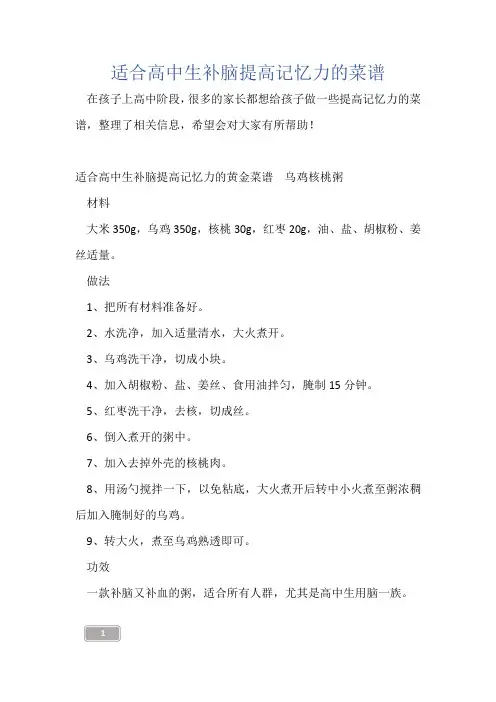 适合高中生补脑提高记忆力的菜谱

在孩子上高中阶段，很多的家长都想给孩子做一些提高记忆力的菜谱，整理了相关信息，希望会对大家有所帮助！

适合高中生补脑提高记忆力的黄金菜谱　乌鸡核桃粥

材料

大米 350g，乌鸡 350g，核桃 30g，红枣 20g，油、盐、胡椒粉、姜丝适量。

做法

1、把所有材料准备好。

2、水洗净，加入适量清水，大火煮开。

3、乌鸡洗干净，切成小块。

4、加入胡椒粉、盐、姜丝、食用油拌匀，腌制 15 分钟。

5、红枣洗干净，去核，切成丝。

6、倒入煮开的粥中。

7、加入去掉外壳的核桃肉。

8、用汤勺搅拌一下，以免粘底，大火煮开后转中小火煮至粥浓稠后加入腌制好的乌鸡。

9、转大火，煮至乌鸡熟透即可。

功效

一款补脑又补血的粥，适合所有人群，尤其是高中生用脑一族。

1